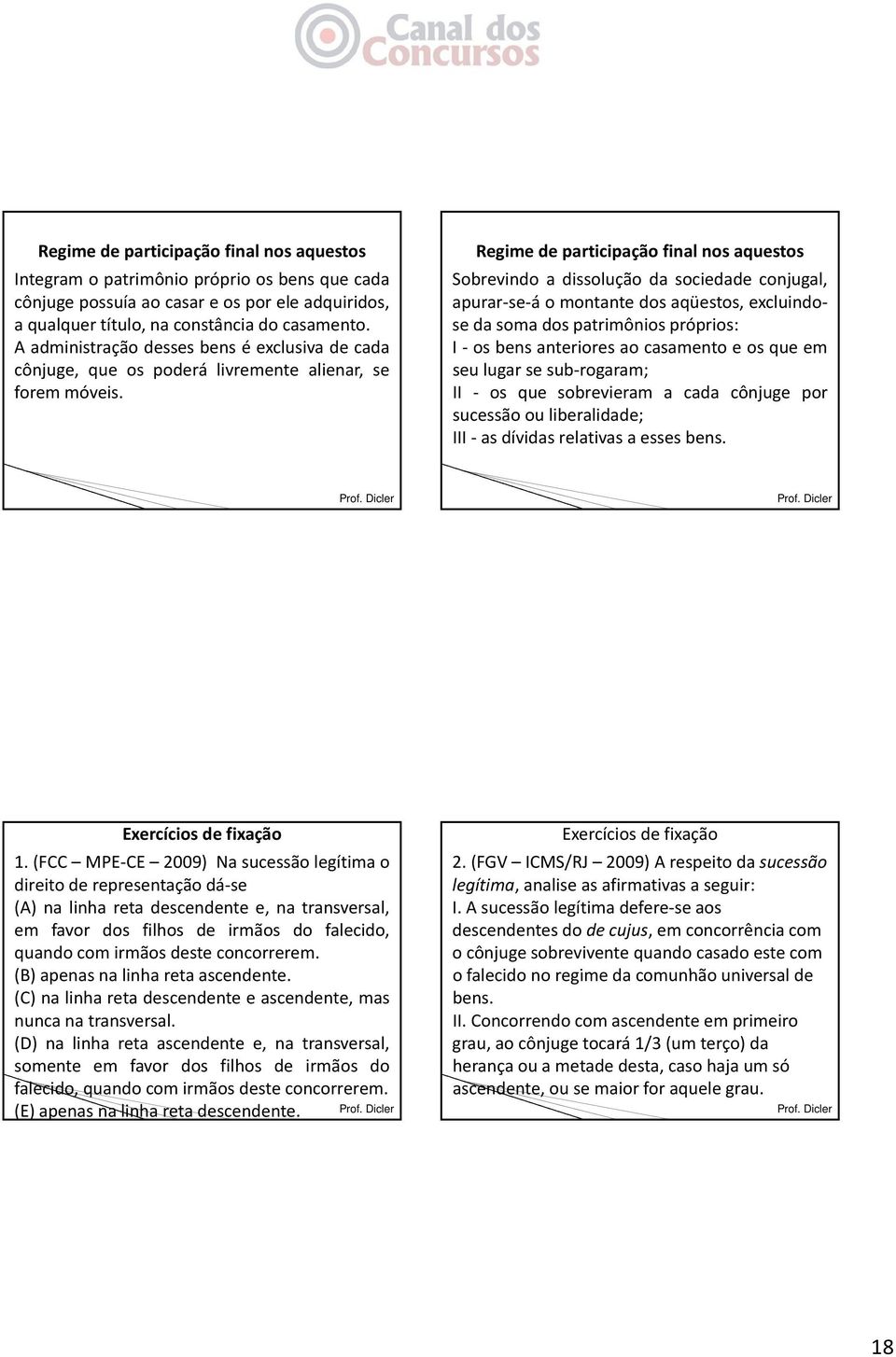 Canal dos Concursos

Regime de participação final nos aquestos

Integram o patrimônio próprio os bens que cada cônjuge possuía ao casar e os por ele adquiridos, a qualquer título, na constância do casamento. A administração desses bens é exclusiva de cada cônjuge, que os poderá livremente alienar, se forem móveis.

Prof. Dicler

Regime de participação final nos aquestos

Sobrevindo a dissolução da sociedade conjugal, apurar-se-á o montante dos aqüestos, excluindo-se da soma dos patrimônios próprios:

I - os bens anteriores ao casamento e os que em seu lugar se sub-rogaram;

II - os que sobrevieram a cada cônjuge por sucessão ou liberalidade;

III - as dívidas relativas a esses bens.

Prof. Dicler

Exercícios de fixação

1. (FCC – MPE-CE – 2009) Na sucessão legítima o direito de representação dá-se

(A) na linha reta descendente e, na transversal, em favor dos filhos de irmãos do falecido, quando com irmãos deste concorrerem.

(B) apenas na linha reta ascendente.

(C) na linha reta descendente e ascendente, mas nunca na transversal.

(D) na linha reta ascendente e, na transversal, somente em favor dos filhos de irmãos do falecido, quando com irmãos deste concorrerem.

(E) apenas na linha reta descendente.

Prof. Dicler

Exercícios de fixação

2. (FGV – ICMS/RJ – 2009) A respeito da sucessão legítima, analise as afirmativas a seguir:

I. A sucessão legítima defere-se aos descendentes do de cujus, em concorrência com o cônjuge sobrevivente quando casado este com o falecido no regime da comunhão universal de bens.

II. Concorrendo com ascendente em primeiro grau, ao cônjuge tocará 1/3 (um terço) da herança ou a metade desta, caso haja um só ascendente, ou se maior for aquele grau.

Prof. Dicler

18